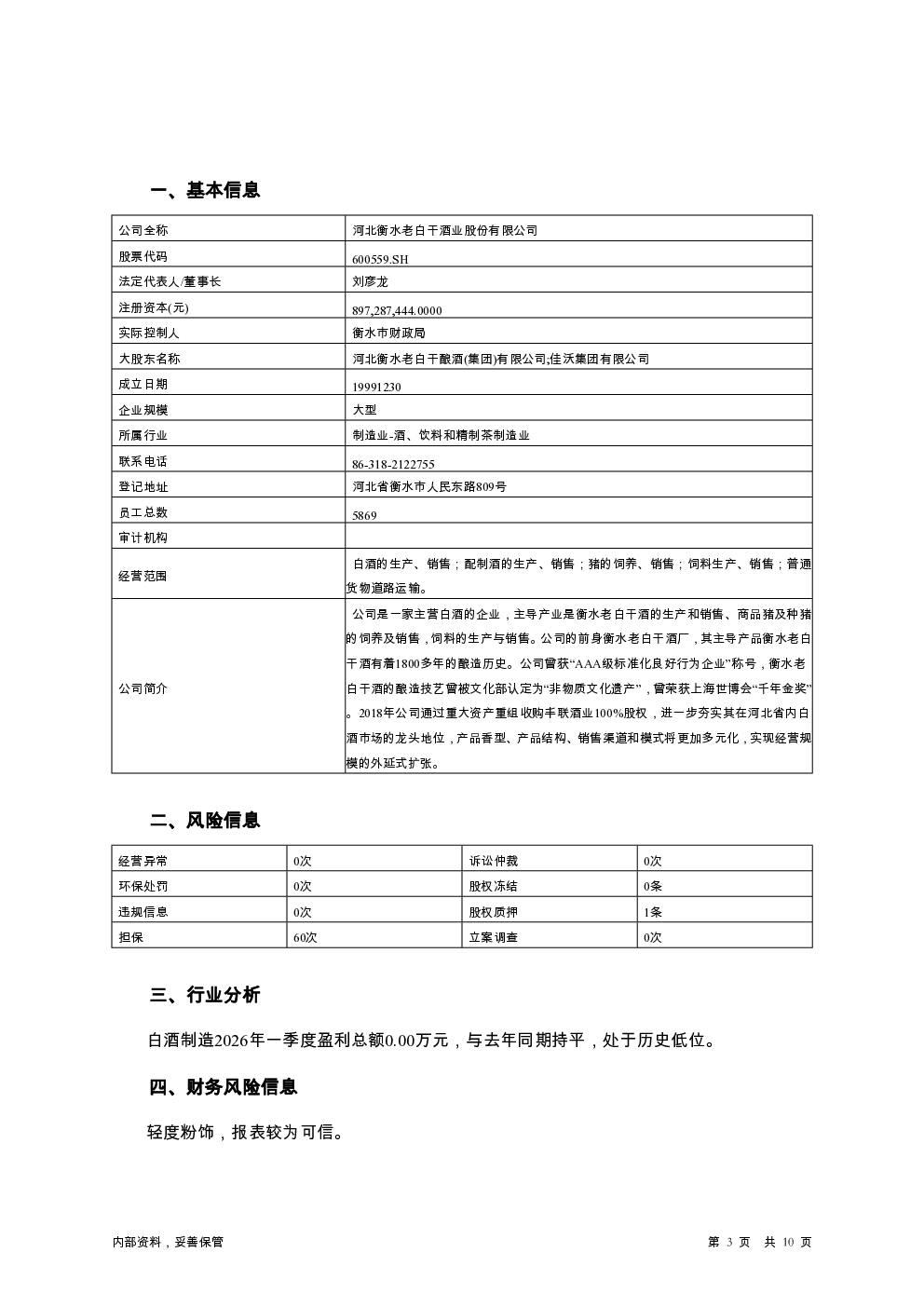 一、基本信息

| 公司全称 | 河北衡水老白干酒业股份有限公司 |
|---|---|
| 股票代码 | 600559.SH |
| 法定代表人/董事长 | 刘彦龙 |
| 注册资本(元) | 897,287,444.0000 |
| 实际控制人 | 衡水市财政局 |
| 大股东名称 | 河北衡水老白干酿酒(集团)有限公司;佳沃集团有限公司 |
| 成立日期 | 19991230 |
| 企业规模 | 大型 |
| 所属行业 | 制造业-酒、饮料和精制茶制造业 |
| 联系电话 | 86-318-2122755 |
| 登记地址 | 河北省衡水市人民东路809号 |
| 员工总数 | 5869 |
| 审计机构 | |
| 经营范围 | 白酒的生产、销售；配制酒的生产、销售；猪的饲养、销售；饲料生产、销售；普通货物道路运输。 |
| 公司简介 | 公司是一家主营白酒的企业，主导产业是衡水老白干酒的生产和销售、商品猪及种猪的饲养及销售，饲料的生产与销售。公司的前身衡水老白干酒厂，其主导产品衡水老白干酒有着1800多年的酿造历史。公司曾获“AAA级标准化良好行为企业”称号，衡水老白干酒的酿造技艺曾被文化部认定为“非物质文化遗产”，曾荣获上海世博会“千年金奖”。2018年公司通过重大资产重组收购丰联酒业100%股权，进一步夯实其在河北省内白酒市场的龙头地位，产品香型、产品结构、销售渠道和模式将更加多元化，实现经营规模的外延式扩张。 |

二、风险信息

| 经营异常 | 0次 | 诉讼仲裁 | 0次 |
|---|---|---|---|
| 环保处罚 | 0次 | 股权冻结 | 0条 |
| 违规信息 | 0次 | 股权质押 | 1条 |
| 担保 | 60次 | 立案调查 | 0次 |

三、行业分析

白酒制造2026年一季度盈利总额0.00万元，与去年同期持平，处于历史低位。

四、财务风险信息

轻度粉饰，报表较为可信。

内部资料，妥善保管

第 3 页 共 10 页